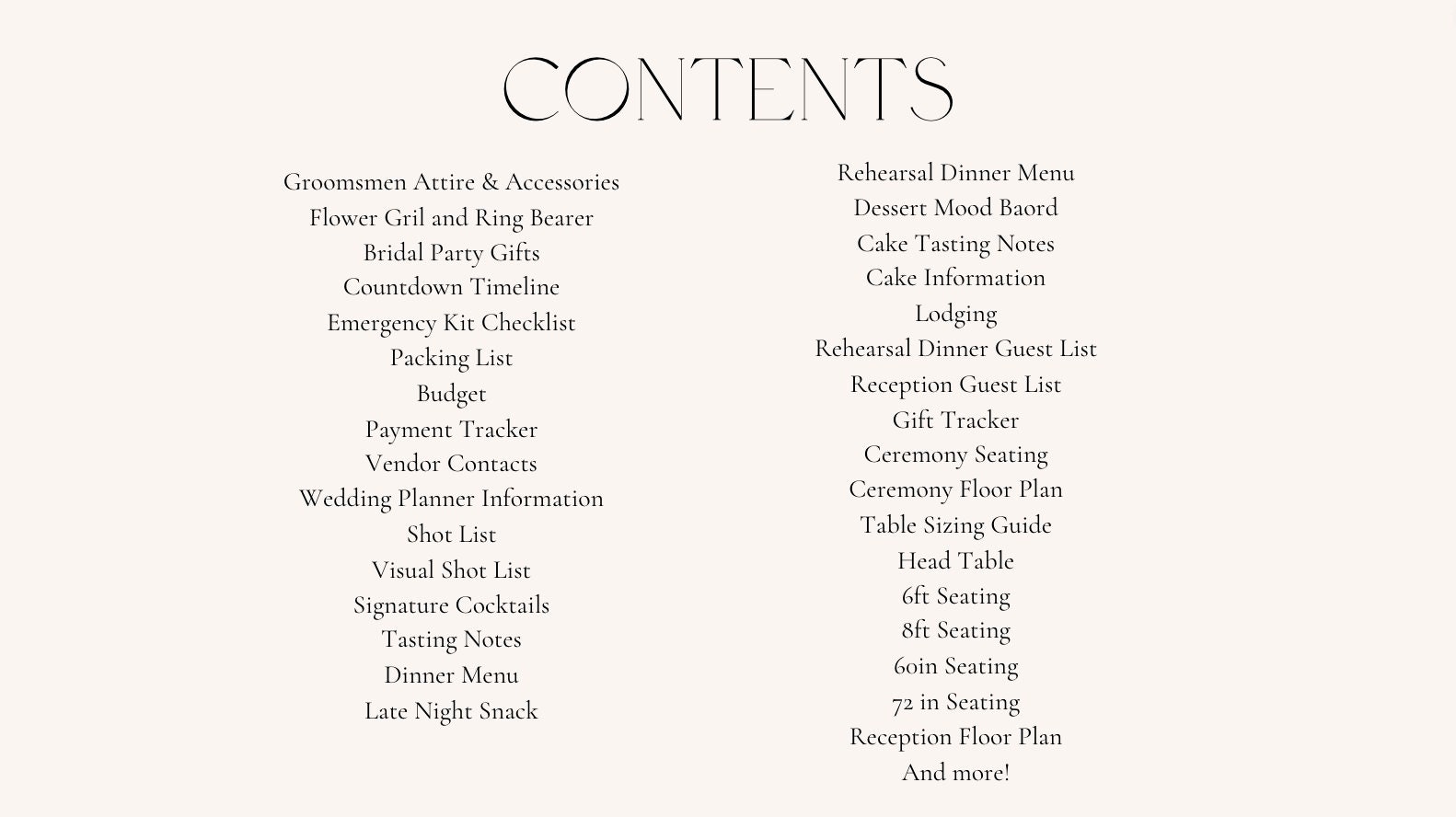 CONTENTS

Groomsmen Attire & Accessories
Flower Gril and Ring Bearer
Bridal Party Gifts
Countdown Timeline
Emergency Kit Checklist
Packing List
Budget
Payment Tracker
Vendor Contacts
Wedding Planner Information
Shot List
Visual Shot List
Signature Cocktails
Tasting Notes
Dinner Menu
Late Night Snack

Rehearsal Dinner Menu
Dessert Mood Baord
Cake Tasting Notes
Cake Information
Lodging
Rehearsal Dinner Guest List
Reception Guest List
Gift Tracker
Ceremony Seating
Ceremony Floor Plan
Table Sizing Guide
Head Table
6ft Seating
8ft Seating
60in Seating
72 in Seating
Reception Floor Plan
And more!